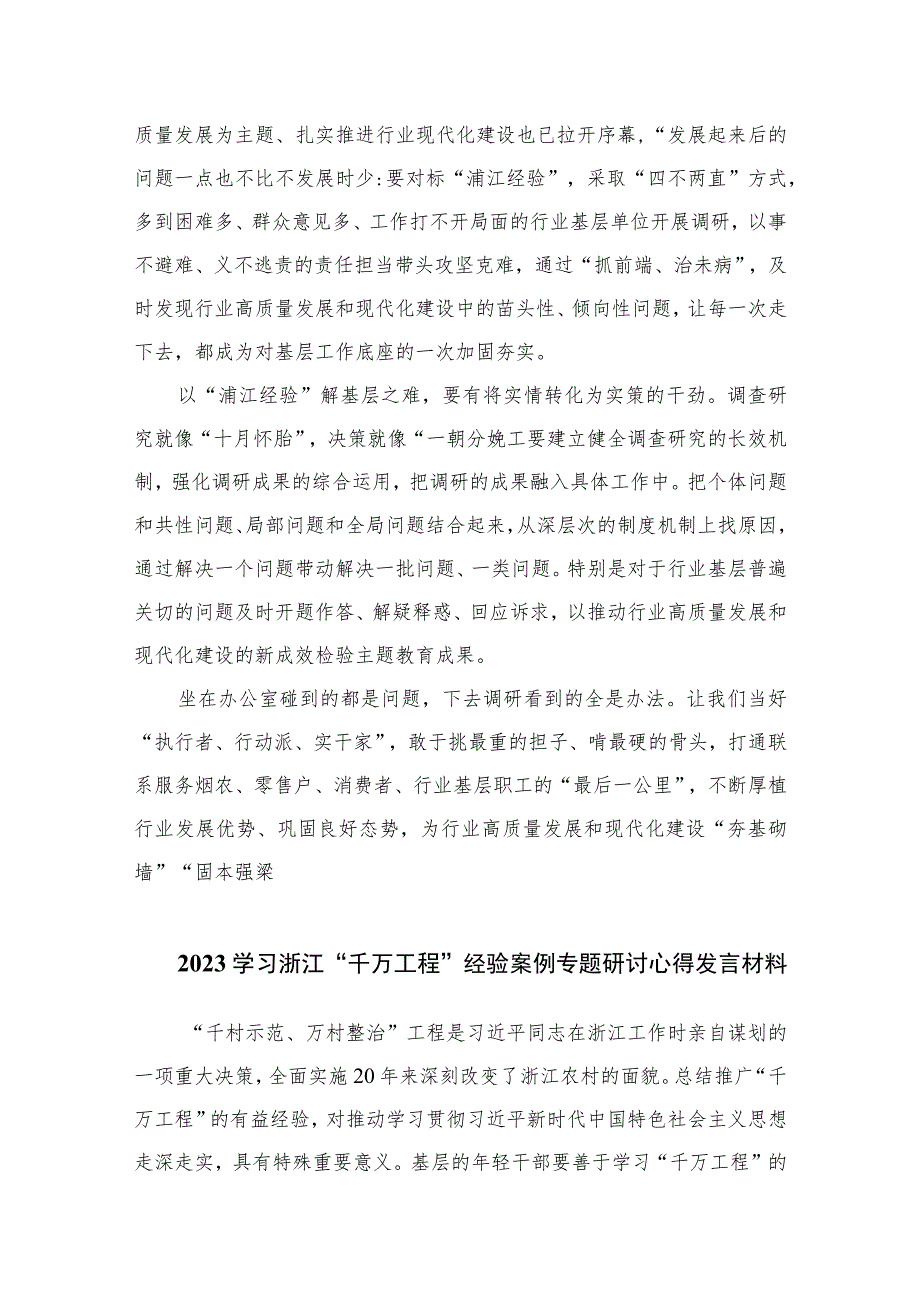 质量发展为主题、扎实推进行业现代化建设也已拉开序幕，“发展起来后的问题一点也不比不发展时少:要对标“浦江经验”，采取“四不两直”方式，多到困难多、群众意见多、工作打不开局面的行业基层单位开展调研，以事不避难、义不逃责的责任担当带头攻坚克难，通过“抓前端、治未病”，及时发现行业高质量发展和现代化建设中的苗头性、倾向性问题，让每一次走下去，都成为对基层工作底座的一次加固夯实。

以“浦江经验”解基层之难，要有将实情转化为实策的干劲。调查研究就像“十月怀胎”，决策就像“一朝分娩工要建立健全调查研究的长效机制，强化调研成果的综合运用，把调研的成果融入具体工作中。把个体问题和共性问题、局部问题和全局问题结合起来，从深层次的制度机制上找原因，通过解决一个问题带动解决一批问题、一类问题。特别是对于行业基层普遍关切的问题及时开题作答、解疑释惑、回应诉求，以推动行业高质量发展和现代化建设的新成效检验主题教育成果。

坐在办公室碰到的都是问题，下去调研看到的全是办法。让我们当好“执行者、行动派、实干家”，敢于挑最重的担子、啃最硬的骨头，打通联系服务烟农、零售户、消费者、行业基层职工的“最后一公里”，不断厚植行业发展优势、巩固良好态势，为行业高质量发展和现代化建设“夯基砌墙”“固本强梁

2023学习浙江“千万工程”经验案例专题研讨心得发言材料

“千村示范、万村整治”工程是习近平同志在浙江工作时亲自谋划的一项重大决策，全面实施20年来深刻改变了浙江农村的面貌。总结推广“千万工程”的有益经验，对推动学习贯彻习近平新时代中国特色社会主义思想走深走实，具有特殊重要意义。基层的年轻干部要善于学习“千万工程”的